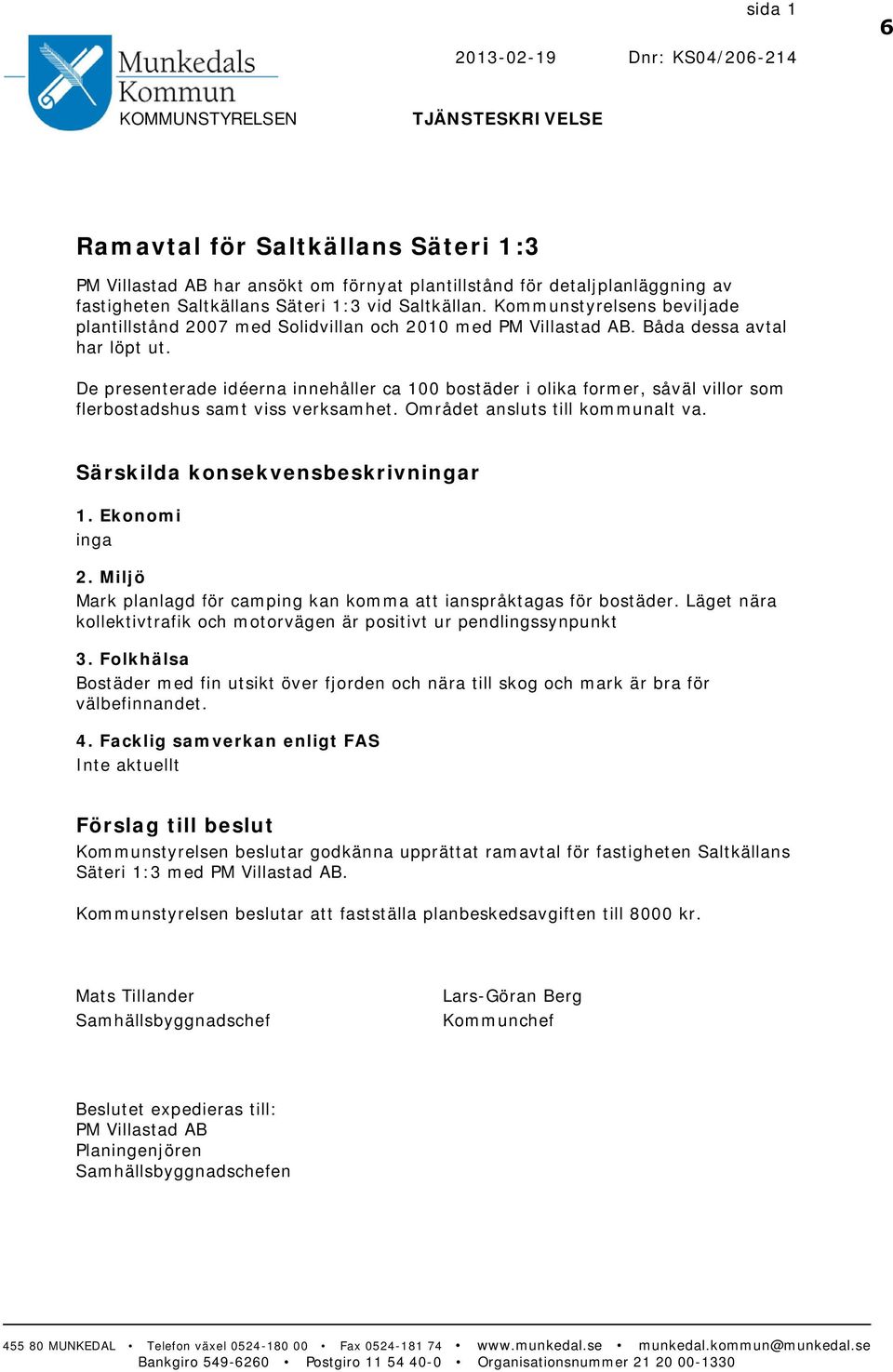 sida 1

6

Munkedals Kommun
KOMMUNSTYRELSEN

2013-02-19

Dnr: KS04/206-214

TJÄNSTESKRIVELSE

Ramavtal för Saltkällans Säteri 1:3

PM Villastad AB har ansökt om förnyat plantillstånd för detaljplanläggning av fastigheten Saltkällans Säteri 1:3 vid Saltkällan. Kommunstyrelsens beviljade plantillstånd 2007 med Solidvillan och 2010 med PM Villastad AB. Båda dessa avtal har löpt ut.

De presenterade idéerna innehåller ca 100 bostäder i olika former, såväl villor som flerbostadshus samt viss verksamhet. Området ansluts till kommunalt va.

Särskilda konsekvensbeskrivningar

1. Ekonomi
inga

2. Miljö
Mark planlagd för camping kan komma att ianspråktagas för bostäder. Läget nära kollektivtrafik och motorvägen är positivt ur pendlingssynpunkt

3. Folkhälsa
Bostäder med fin utsikt över fjorden och nära till skog och mark är bra för välbefinnandet.

4. Facklig samverkan enligt FAS
Inte aktuellt

Förslag till beslut
Kommunstyrelsen beslutar godkänna upprättat ramavtal för fastigheten Saltkällans Säteri 1:3 med PM Villastad AB.

Kommunstyrelsen beslutar att fastställa planbeskedsavgiften till 8000 kr.

Mats Tillander
Samhällsbyggnadschef

Lars-Göran Berg
Kommunchef

Beslutet expedieras till:
PM Villastad AB
Planingenjören
Samhällsbyggnadschefen

455 80 MUNKEDAL • Telefon växel 0524-180 00 • Fax 0524-181 74 • www.munkedal.se • munkedal.kommun@munkedal.se
Bankgiro 549-6260 • Postgiro 11 54 40-0 • Organisationsnummer 21 20 00-1330